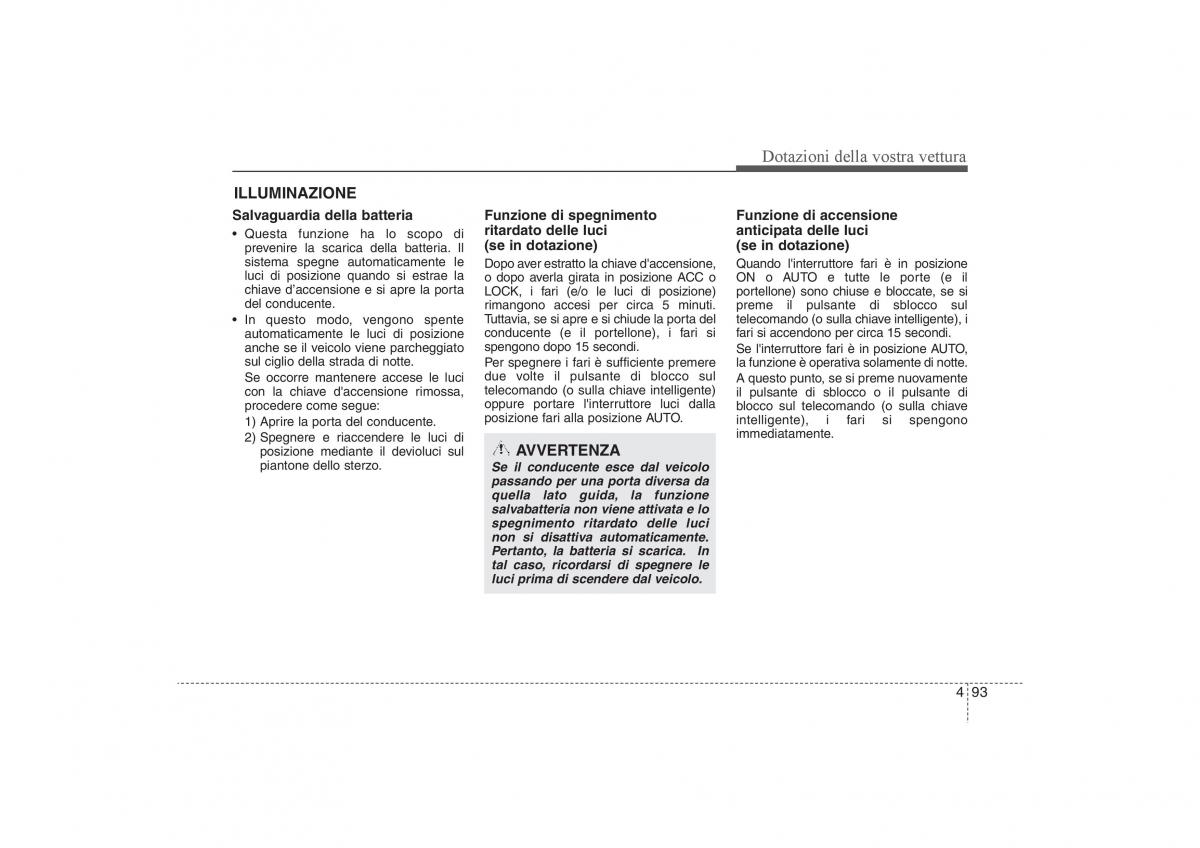 Dotazioni della vostra vettura

ILLUMINAZIONE

Salvaguardia della batteria

• Questa funzione ha lo scopo di prevenire la scarica della batteria. Il sistema spegne automaticamente le luci di posizione quando si estrae la chiave d'accensione e si apre la porta del conducente.

• In questo modo, vengono spente automaticamente le luci di posizione anche se il veicolo viene parcheggiato sul ciglio della strada di notte.

Se occorre mantenere accese le luci con la chiave d'accensione rimossa, procedere come segue:

1) Aprire la porta del conducente.

2) Spegnere e riaccendere le luci di posizione mediante il devioluci sul piantone dello sterzo.

Funzione di spegnimento ritardato delle luci (se in dotazione)

Dopo aver estratto la chiave d'accensione, o dopo averla girata in posizione ACC o LOCK, i fari (e/o le luci di posizione) rimangono accesi per circa 5 minuti. Tuttavia, se si apre e si chiude la porta del conducente (e il portellone), i fari si spengono dopo 15 secondi.

Per spegnere i fari è sufficiente premere due volte il pulsante di blocco sul telecomando (o sulla chiave intelligente) oppure portare l'interruttore luci dalla posizione fari alla posizione AUTO.

AVVERTENZA

Se il conducente esce dal veicolo passando per una porta diversa da quella lato guida, la funzione salvabatteria non viene attivata e lo spegnimento ritardato delle luci non si disattiva automaticamente. Pertanto, la batteria si scarica. In tal caso, ricordarsi di spegnere le luci prima di scendere dal veicolo.

Funzione di accensione anticipata delle luci (se in dotazione)

Quando l'interruttore fari è in posizione ON o AUTO e tutte le porte (e il portellone) sono chiuse e bloccate, se si preme il pulsante di sblocco sul telecomando (o sulla chiave intelligente), i fari si accendono per circa 15 secondi.

Se l'interruttore fari è in posizione AUTO, la funzione è operativa solamente di notte.

A questo punto, se si preme nuovamente il pulsante di sblocco o il pulsante di blocco sul telecomando (o sulla chiave intelligente), i fari si spengono immediatamente.

4 93